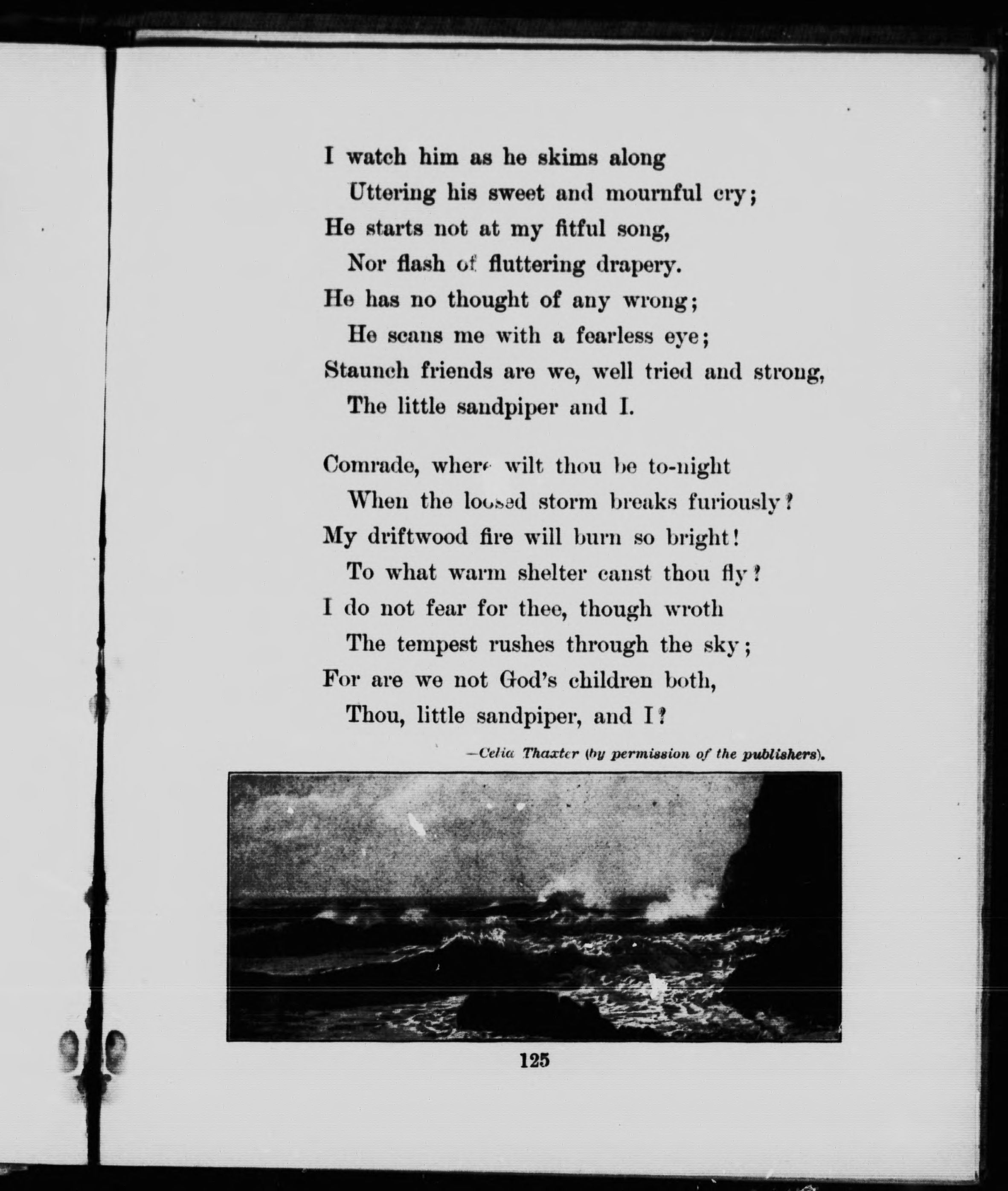 I watch him as he skims along
Uttering his sweet and mournful cry;
He starts not at my fitful song,
Nor flash of fluttering drapery.
He has no thought of any wrong;
He scans me with a fearless eye;
Staunch friends are we, well tried and strong,
The little sandpiper and I.

Comrade, where wilt thou be to-night
When the loosed storm breaks furiously?
My driftwood fire will burn so bright!
To what warm shelter canst thou fly?
I do not fear for thee, though wroth
The tempest rushes through the sky;
For are we not God's children both,
Thou, little sandpiper, and I?

—Celia Thaxter (by permission of the publishers).

125